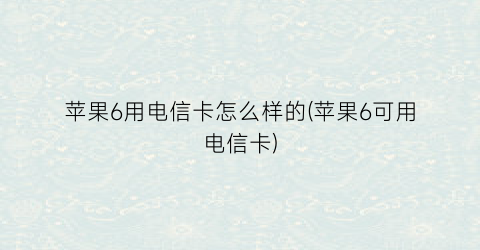 苹果6用电信卡怎么样的(苹果6可用电信卡)